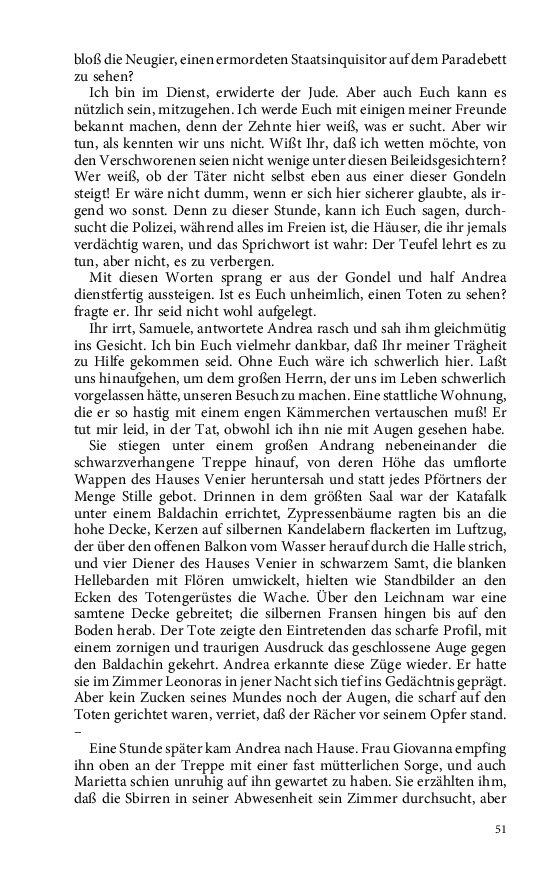 bloß die Neugier, einen ermordeten Staatsinquisitor auf dem Paradebett zu sehen?

Ich bin im Dienst, erwiderte der Jude. Aber auch Euch kann es nützlich sein, mitzugehen. Ich werde Euch mit einigen meiner Freunde bekannt machen, denn der Zehnte hier weiß, was er sucht. Aber wir tun, als kennten wir uns nicht. Wißt Ihr, daß ich wetten möchte, von den Verschworenen seien nicht wenige unter diesen Beileidsgesichtern? Wer weiß, ob der Täter nicht selbst eben aus einer dieser Gondeln steigt! Er wäre nicht dumm, wenn er sich hier sicherer glaubte, als irgend wo sonst. Denn zu dieser Stunde, kann ich Euch sagen, durchsucht die Polizei, während alles im Freien ist, die Häuser, die ihr jemals verdächtig waren, und das Sprichwort ist wahr: Der Teufel lehrt es zu tun, aber nicht, es zu verbergen.

Mit diesen Worten sprang er aus der Gondel und half Andrea dienstfertig aussteigen. Ist es Euch unheimlich, einen Toten zu sehen? fragte er. Ihr seid nicht wohl aufgelegt.

Ihr irrt, Samuele, antwortete Andrea rasch und sah ihm gleichmütig ins Gesicht. Ich bin Euch vielmehr dankbar, daß Ihr meiner Trägheit zu Hilfe gekommen seid. Ohne Euch wäre ich schwerlich hier. Laßt uns hinaufgehen, um dem großen Herrn, der uns im Leben schwerlich vorgelassen hätte, unseren Besuch zu machen. Eine stattliche Wohnung, die er so hastig mit einem engen Kämmerchen vertauschen muß! Er tut mir leid, in der Tat, obwohl ich ihn nie mit Augen gesehen habe.

Sie stiegen unter einem großen Andrang nebeneinander die schwarzverhangene Treppe hinauf, von deren Höhe das umflorte Wappen des Hauses Venier heruntersah und statt jedes Pförtners der Menge Stille gebot. Drinnen in dem größten Saal war der Katafalk unter einem Baldachin errichtet, Zypressenbäume ragten bis an die hohe Decke, Kerzen auf silbernen Kandelabern flackerten im Luftzug, der über den offenen Balkon vom Wasser herauf durch die Halle strich, und vier Diener des Hauses Venier in schwarzem Samt, die blanken Hellebarden mit Flören umwickelt, hielten wie Standbilder an den Ecken des Totengerüstes die Wache. Über den Leichnam war eine samtene Decke gebreitet; die silbernen Fransen hingen bis auf den Boden herab. Der Tote zeigte den Eintretenden das scharfe Profil, mit einem zornigen und traurigen Ausdruck das geschlossene Auge gegen den Baldachin gekehrt. Andrea erkannte diese Züge wieder. Er hatte sie im Zimmer Leonoras in jener Nacht sich tief ins Gedächtnis geprägt. Aber kein Zucken seines Mundes noch der Augen, die scharf auf den Toten gerichtet waren, verriet, daß der Rächer vor seinem Opfer stand. –

Eine Stunde später kam Andrea nach Hause. Frau Giovanna empfing ihn oben an der Treppe mit einer fast mütterlichen Sorge, und auch Marietta schien unruhig auf ihn gewartet zu haben. Sie erzählten ihm, daß die Sbirren in seiner Abwesenheit sein Zimmer durchsucht, aber

51